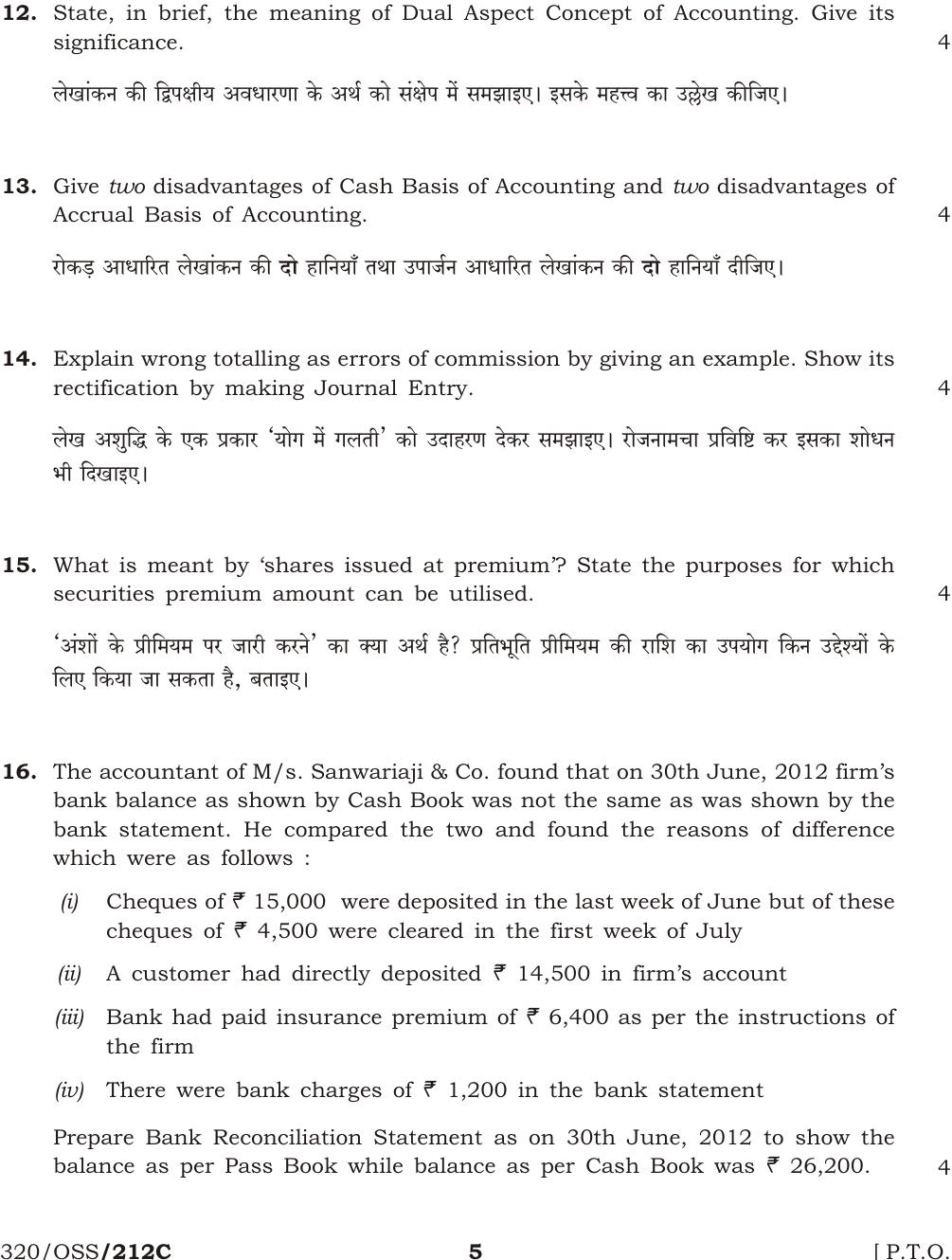 12. State, in brief, the meaning of Dual Aspect Concept of Accounting. Give its significance. 4

लेखांकन की द्विपक्षीय अवधारणा के अर्थ को संक्षेप में समझाइए। इसके महत्त्व का उल्लेख कीजिए।

13. Give two disadvantages of Cash Basis of Accounting and two disadvantages of Accrual Basis of Accounting. 4

रोकड़ आधारित लेखांकन की दो हानियाँ तथा उपार्जन आधारित लेखांकन की दो हानियाँ दीजिए।

14. Explain wrong totalling as errors of commission by giving an example. Show its rectification by making Journal Entry. 4

लेख अशुद्धि के एक प्रकार 'योग में गलती' को उदाहरण देकर समझाइए। रोजनामचा प्रविष्टि कर इसका शोधन भी दिखाइए।

15. What is meant by 'shares issued at premium'? State the purposes for which securities premium amount can be utilised. 4

'अंशों के प्रीमियम पर जारी करने' का क्या अर्थ है? प्रतिभूति प्रीमियम की राशि का उपयोग किन उद्देश्यों के लिए किया जा सकता है, बताइए।

16. The accountant of M/s. Sanwariaji & Co. found that on 30th June, 2012 firm's bank balance as shown by Cash Book was not the same as was shown by the bank statement. He compared the two and found the reasons of difference which were as follows :

(i) Cheques of ₹ 15,000 were deposited in the last week of June but of these cheques of ₹ 4,500 were cleared in the first week of July

(ii) A customer had directly deposited ₹ 14,500 in firm's account

(iii) Bank had paid insurance premium of ₹ 6,400 as per the instructions of the firm

(iv) There were bank charges of ₹ 1,200 in the bank statement

Prepare Bank Reconciliation Statement as on 30th June, 2012 to show the balance as per Pass Book while balance as per Cash Book was ₹ 26,200. 4

320/OSS/212C 5 [ P.T.O.